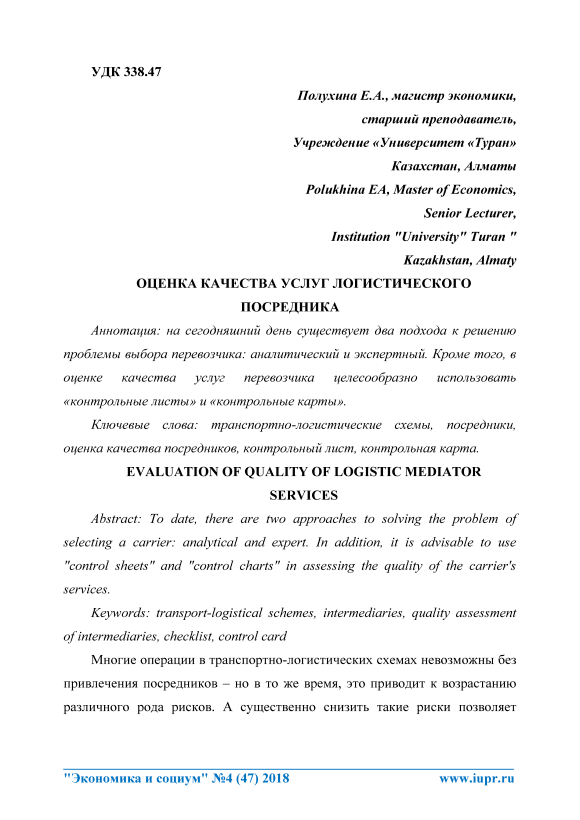 УДК 338.47

Полухина Е.А., магистр экономики,
старший преподаватель,
Учреждение «Университет «Туран»
Казахстан, Алматы
Polukhina EA, Master of Economics,
Senior Lecturer,
Institution "University" Turan "
Kazakhstan, Almaty

ОЦЕНКА КАЧЕСТВА УСЛУГ ЛОГИСТИЧЕСКОГО ПОСРЕДНИКА

Аннотация: на сегодняшний день существует два подхода к решению проблемы выбора перевозчика: аналитический и экспертный. Кроме того, в оценке качества услуг перевозчика целесообразно использовать «контрольные листы» и «контрольные карты».

Ключевые слова: транспортно-логистические схемы, посредники, оценка качества посредников, контрольный лист, контрольная карта.

EVALUATION OF QUALITY OF LOGISTIC MEDIATOR SERVICES

Abstract: To date, there are two approaches to solving the problem of selecting a carrier: analytical and expert. In addition, it is advisable to use "control sheets" and "control charts" in assessing the quality of the carrier's services.

Keywords: transport-logistical schemes, intermediaries, quality assessment of intermediaries, checklist, control card

Многие операции в транспортно-логистических схемах невозможны без привлечения посредников – но в то же время, это приводит к возрастанию различного рода рисков. А существенно снизить такие риски позволяет

"Экономика и социум" №4 (47) 2018 www.iupr.ru